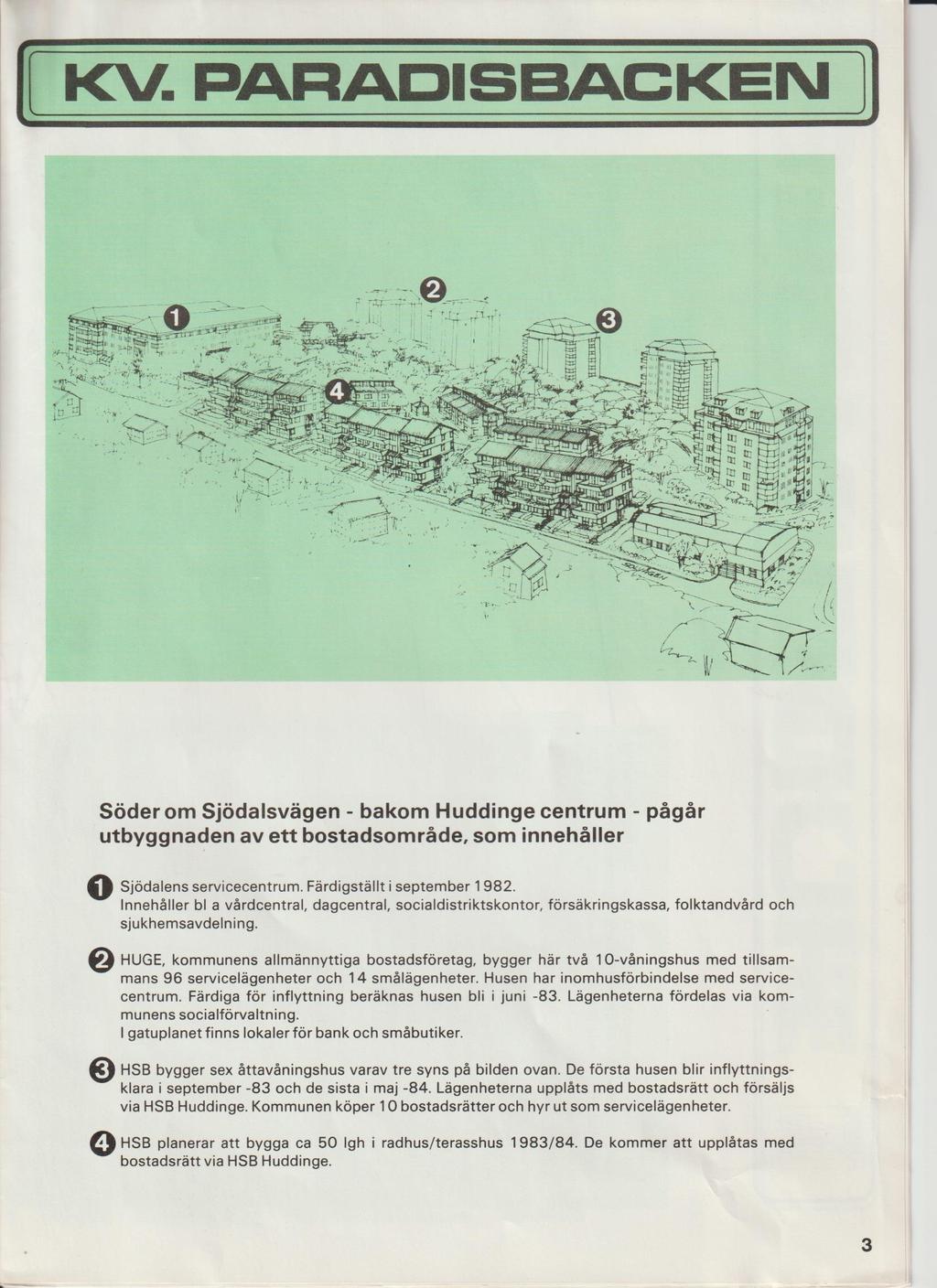 KV. PARADISBACKEN

1

2

3

4

Söder om Sjödalsvägen - bakom Huddinge centrum - pågår utbyggnaden av ett bostadsområde, som innehåller

1 Sjödalens servicecentrum. Färdigställt i september 1982. Innehåller bl a vårdcentral, dagcentral, socialdistriktskontor, försäkringskassa, folktandvård och sjukhemsavdelning.

2 HUGE, kommunens allmännyttiga bostadsföretag, bygger här två 10-våningshus med tillsammans 96 servicelägenheter och 14 smålägenheter. Husen har inomhusförbindelse med servicecentrum. Färdiga för inflyttning beräknas husen bli i juni -83. Lägenheterna fördelas via kommunens socialförvaltning.
I gatuplanet finns lokaler för bank och småbutiker.

3 HSB bygger sex åttavåningshus varav tre syns på bilden ovan. De första husen blir inflyttningsklara i september -83 och de sista i maj -84. Lägenheterna upplåts med bostadsrätt och försäljs via HSB Huddinge. Kommunen köper 10 bostadsrätter och hyr ut som servicelägenheter.

4 HSB planerar att bygga ca 50 lgh i radhus/terasshus 1983/84. De kommer att upplåtas med bostadsrätt via HSB Huddinge.

3